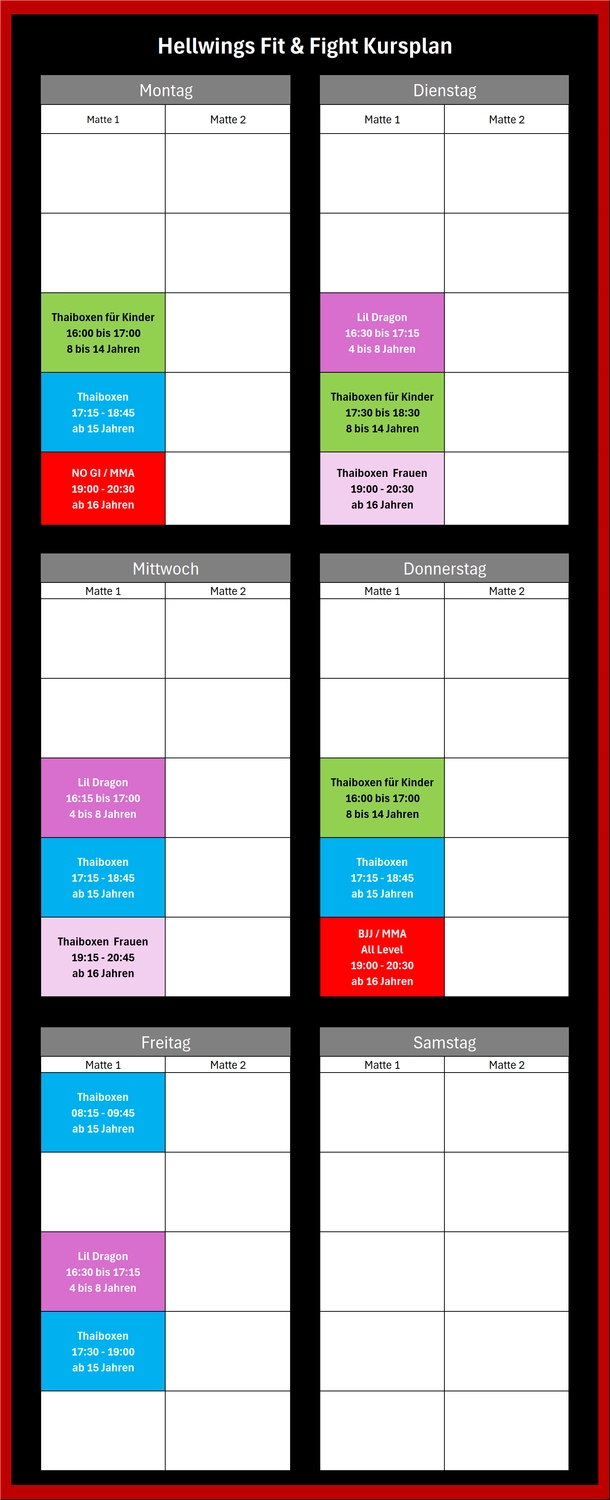 Hellwings Fit & Fight Kursplan

Montag

| Matte 1 | Matte 2 |
|---|---|
| | |
| | |
| Thaiboxen für Kinder 16:00 bis 17:00 8 bis 14 Jahren | |
| Thaiboxen 17:15 - 18:45 ab 15 Jahren | |
| NO GI / MMA 19:00 - 20:30 ab 16 Jahren | |

Dienstag

| Matte 1 | Matte 2 |
|---|---|
| | |
| | |
| Lil Dragon 16:30 bis 17:15 4 bis 8 Jahren | |
| Thaiboxen für Kinder 17:30 bis 18:30 8 bis 14 Jahren | |
| Thaiboxen Frauen 19:00 - 20:30 ab 16 Jahren | |

Mittwoch

| Matte 1 | Matte 2 |
|---|---|
| | |
| | |
| Lil Dragon 16:15 bis 17:00 4 bis 8 Jahren | |
| Thaiboxen 17:15 - 18:45 ab 15 Jahren | |
| Thaiboxen Frauen 19:15 - 20:45 ab 16 Jahren | |

Donnerstag

| Matte 1 | Matte 2 |
|---|---|
| | |
| | |
| Thaiboxen für Kinder 16:00 bis 17:00 8 bis 14 Jahren | |
| Thaiboxen 17:15 - 18:45 ab 15 Jahren | |
| BJJ / MMA All Level 19:00 - 20:30 ab 16 Jahren | |

Freitag

| Matte 1 | Matte 2 |
|---|---|
| Thaiboxen 08:15 - 09:45 ab 15 Jahren | |
| | |
| Lil Dragon 16:30 bis 17:15 4 bis 8 Jahren | |
| Thaiboxen 17:30 - 19:00 ab 15 Jahren | |
| | |

Samstag

| Matte 1 | Matte 2 |
|---|---|
| | |
| | |
| | |
| | |
| | |